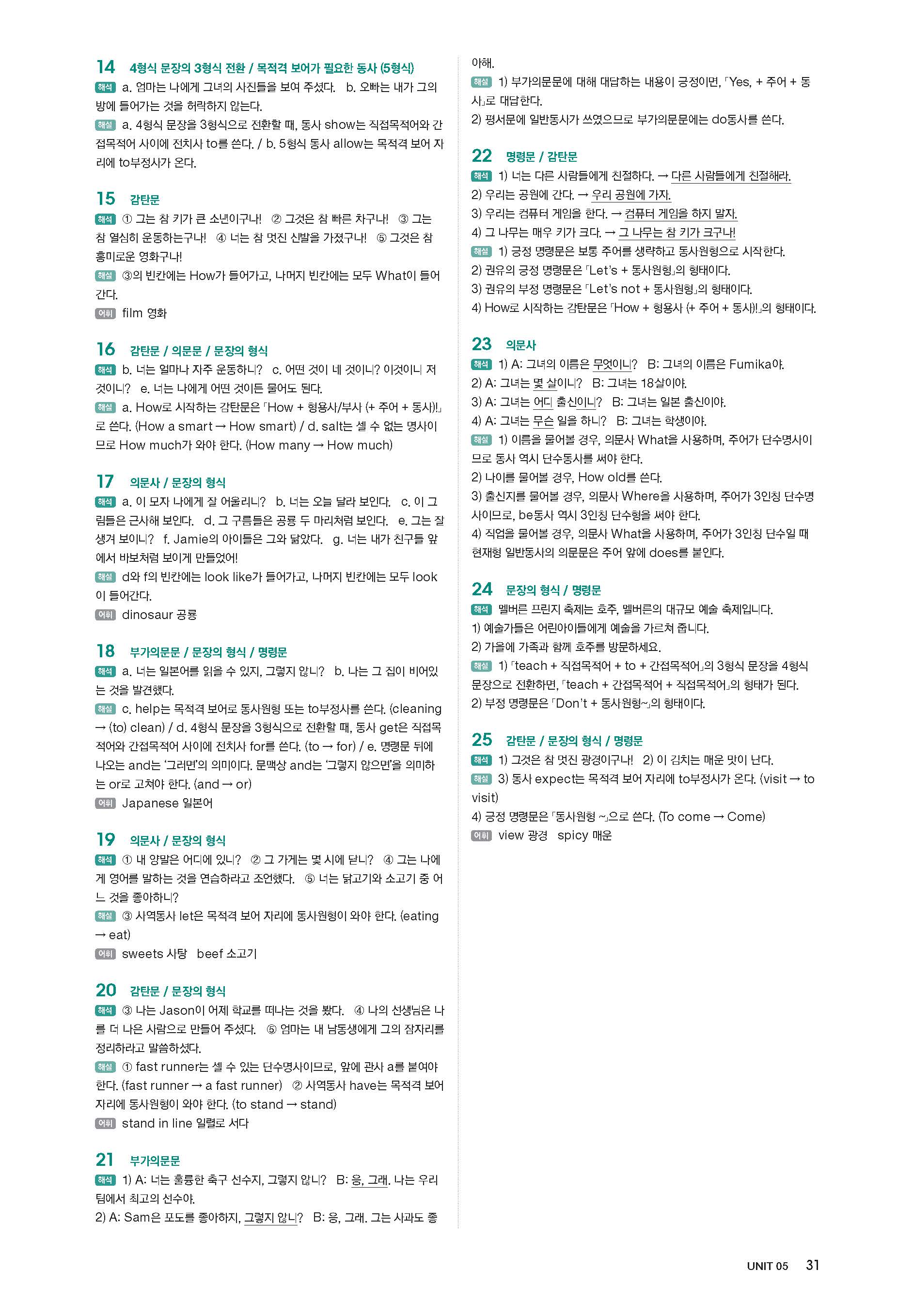 14 4형식 문장의 3형식 전환 / 목적격 보어가 필요한 동사 (5형식)

해석 a. 엄마는 나에게 그녀의 사진들을 보여 주셨다. b. 오빠는 내가 그의 방에 들어가는 것을 허락하지 않는다.

해설 a. 4형식 문장을 3형식으로 전환할 때, 동사 show는 직접목적어와 간접목적어 사이에 전치사 to를 쓴다. / b. 5형식 동사 allow는 목적격 보어 자리에 to부정사가 온다.

15 감탄문

해석 ① 그는 참 키가 큰 소년이구나! ② 그것은 참 빠른 차구나! ③ 그는 참 열심히 운동하는구나! ④ 너는 참 멋진 신발을 가졌구나! ⑤ 그것은 참 흥미로운 영화구나!

해설 ③의 빈칸에는 How가 들어가고, 나머지 빈칸에는 모두 What이 들어간다.

어휘 film 영화

16 감탄문 / 의문문 / 문장의 형식

해석 b. 너는 얼마나 자주 운동하니? c. 어떤 것이 네 것이니? 이것이니 저것이니? e. 너는 나에게 어떤 것이든 물어도 된다.

해설 a. How로 시작하는 감탄문은 「How + 형용사/부사 (+ 주어 + 동사)!」로 쓴다. (How a smart → How smart) / d. salt는 셀 수 없는 명사이므로 How much가 와야 한다. (How many → How much)

17 의문사 / 문장의 형식

해석 a. 이 모자 나에게 잘 어울리니? b. 너는 오늘 달라 보인다. c. 이 그림들은 근사해 보인다. d. 그 구름들은 공룡 두 마리처럼 보인다. e. 그는 잘생겨 보이니? f. Jamie의 아이들은 그와 닮았다. g. 너는 내가 친구들 앞에서 바보처럼 보이게 만들었어!

해설 d와 f의 빈칸에는 look like가 들어가고, 나머지 빈칸에는 모두 look이 들어간다.

어휘 dinosaur 공룡

18 부가의문문 / 문장의 형식 / 명령문

해석 a. 너는 일본어를 읽을 수 있지, 그렇지 않니? b. 나는 그 집이 비어있는 것을 발견했다.

해설 c. help는 목적격 보어로 동사원형 또는 to부정사를 쓴다. (cleaning → (to) clean) / d. 4형식 문장을 3형식으로 전환할 때, 동사 get은 직접목적어와 간접목적어 사이에 전치사 for를 쓴다. (to → for) / e. 명령문 뒤에 나오는 and는 '그러면'의 의미이다. 문맥상 and는 '그렇지 않으면'을 의미하는 or로 고쳐야 한다. (and → or)

어휘 Japanese 일본어

19 의문사 / 문장의 형식

해석 ① 내 양말은 어디에 있니? ② 그 가게는 몇 시에 닫니? ④ 그는 나에게 영어를 말하는 것을 연습하라고 조언했다. ⑤ 너는 닭고기와 소고기 중 어느 것을 좋아하니?

해설 ③ 사역동사 let은 목적격 보어 자리에 동사원형이 와야 한다. (eating → eat)

어휘 sweets 사탕 beef 소고기

20 감탄문 / 문장의 형식

해석 ③ 나는 Jason이 어제 학교를 떠나는 것을 봤다. ④ 나의 선생님은 나를 더 나은 사람으로 만들어 주셨다. ⑤ 엄마는 내 남동생에게 그의 잠자리를 정리하라고 말씀하셨다.

해설 ① fast runner는 셀 수 있는 단수명사이므로, 앞에 관사 a를 붙여야 한다. (fast runner → a fast runner) ② 사역동사 have는 목적격 보어 자리에 동사원형이 와야 한다. (to stand → stand)

어휘 stand in line 일렬로 서다

21 부가의문문

해석 1) A: 너는 훌륭한 축구 선수지, 그렇지 않니? B: 응, 그래. 나는 우리 팀에서 최고의 선수야.
2) A: Sam은 포도를 좋아하지, 그렇지 않니? B: 응, 그래. 그는 사과도 좋아해.

해설 1) 부가의문문에 대해 대답하는 내용이 긍정이면, 「Yes, + 주어 + 동사」로 대답한다.
2) 평서문에 일반동사가 쓰였으므로 부가의문문에는 do동사를 쓴다.

22 명령문 / 감탄문

해석 1) 너는 다른 사람들에게 친절하다. → 다른 사람들에게 친절해라.
2) 우리는 공원에 간다. → 우리 공원에 가자.
3) 우리는 컴퓨터 게임을 한다. → 컴퓨터 게임을 하지 말자.
4) 그 나무는 매우 키가 크다. → 그 나무는 참 키가 크구나!

해설 1) 긍정 명령문은 보통 주어를 생략하고 동사원형으로 시작한다.
2) 권유의 긍정 명령문은 「Let's + 동사원형」의 형태이다.
3) 권유의 부정 명령문은 「Let's not + 동사원형」의 형태이다.
4) How로 시작하는 감탄문은 「How + 형용사 (+ 주어 + 동사)!」의 형태이다.

23 의문사

해석 1) A: 그녀의 이름은 무엇이니? B: 그녀의 이름은 Fumika야.
2) A: 그녀는 몇 살이니? B: 그녀는 18살이야.
3) A: 그녀는 어디 출신이니? B: 그녀는 일본 출신이야.
4) A: 그녀는 무슨 일을 하니? B: 그녀는 학생이야.

해설 1) 이름을 물어볼 경우, 의문사 What을 사용하며, 주어가 단수명사이므로 동사 역시 단수동사를 써야 한다.
2) 나이를 물어볼 경우, How old를 쓴다.
3) 출신지를 물어볼 경우, 의문사 Where을 사용하며, 주어가 3인칭 단수명사이므로, be동사 역시 3인칭 단수형을 써야 한다.
4) 직업을 물어볼 경우, 의문사 What을 사용하며, 주어가 3인칭 단수일 때 현재형 일반동사의 의문문은 주어 앞에 does를 붙인다.

24 문장의 형식 / 명령문

해석 멜버른 프린지 축제는 호주, 멜버른의 대규모 예술 축제입니다.
1) 예술가들은 어린아이들에게 예술을 가르쳐 줍니다.
2) 가을에 가족과 함께 호주를 방문하세요.

해설 1) 「teach + 직접목적어 + to + 간접목적어」의 3형식 문장을 4형식 문장으로 전환하면, 「teach + 간접목적어 + 직접목적어」의 형태가 된다.
2) 부정 명령문은 「Don't + 동사원형~」의 형태이다.

25 감탄문 / 문장의 형식 / 명령문

해석 1) 그것은 참 멋진 광경이구나! 2) 이 김치는 매운 맛이 난다.

해설 3) 동사 expect는 목적격 보어 자리에 to부정사가 온다. (visit → to visit)
4) 긍정 명령문은 「동사원형 ~」으로 쓴다. (To come → Come)

어휘 view 광경 spicy 매운

UNIT 05 31